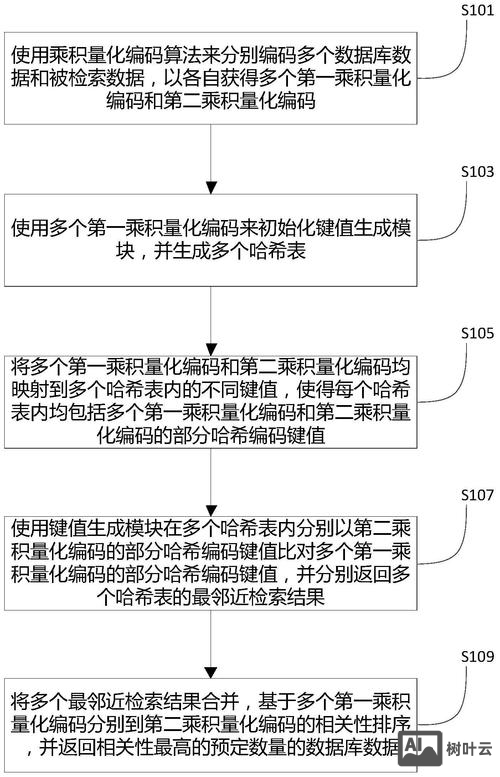 S101

使用乘积量化编码算法来分别编码多个数据库数据和被检索数据，以各自获得多个第一乘积量化编码和第二乘积量化编码

S103

使用多个第一乘积量化编码来初始化键值生成模块，并生成多个哈希表

S105

将多个第一乘积量化编码和第二乘积量化编码均映射到多个哈希表内的不同键值，使得每个哈希表内均包括多个第一乘积量化编码和第二乘积量化编码的部分哈希编码键值

S107

使用键值生成模块在多个哈希表内分别以第二乘积量化编码的部分哈希编码键值比对多个第一乘积量化编码的部分哈希编码键值，并分别返回多个哈希表的最邻近检索结果

S109

将多个最邻近检索结果合并，基于多个第一乘积量化编码分别到第二乘积量化编码的相关性排序，并返回相关性最高的预定数量的数据库数据

AI 树叶云